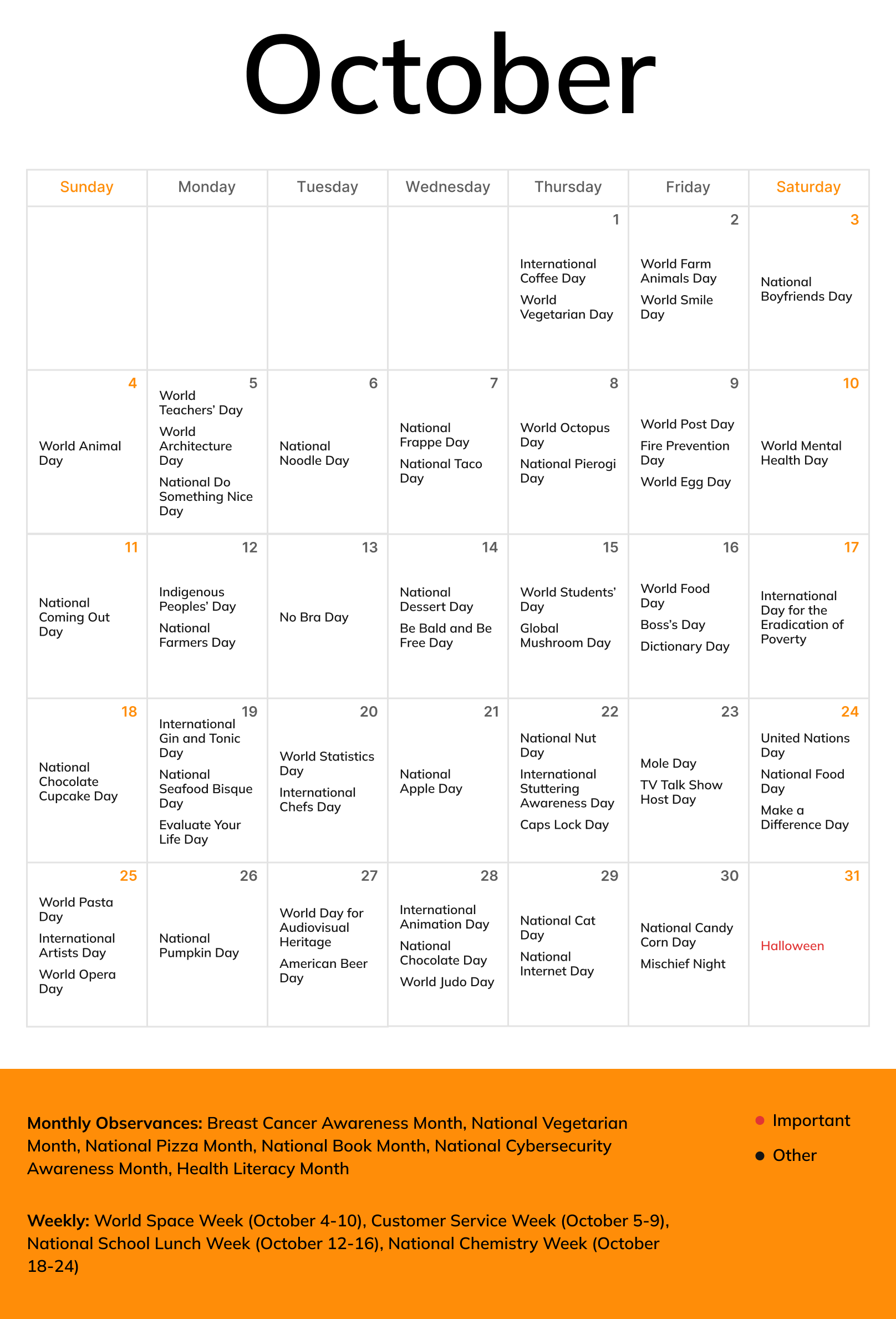 October

| Sunday | Monday | Tuesday | Wednesday | Thursday | Friday | Saturday |
|---|---|---|---|---|---|---|
| | | | | 1 International Coffee Day World Vegetarian Day | 2 World Farm Animals Day World Smile Day | 3 National Boyfriends Day |
| 4 World Animal Day | 5 World Teachers' Day World Architecture Day National Do Something Nice Day | 6 National Noodle Day | 7 National Frappe Day National Taco Day | 8 World Octopus Day National Pierogi Day | 9 World Post Day Fire Prevention Day World Egg Day | 10 World Mental Health Day |
| 11 National Coming Out Day | 12 Indigenous Peoples' Day National Farmers Day | 13 No Bra Day | 14 National Dessert Day Be Bald and Be Free Day | 15 World Students' Day Global Mushroom Day | 16 World Food Day Boss's Day Dictionary Day | 17 International Day for the Eradication of Poverty |
| 18 National Chocolate Cupcake Day | 19 International Gin and Tonic Day National Seafood Bisque Day Evaluate Your Life Day | 20 World Statistics Day International Chefs Day | 21 National Apple Day | 22 National Nut Day International Stuttering Awareness Day Caps Lock Day | 23 Mole Day TV Talk Show Host Day | 24 United Nations Day National Food Day Make a Difference Day |
| 25 World Pasta Day International Artists Day World Opera Day | 26 National Pumpkin Day | 27 World Day for Audiovisual Heritage American Beer Day | 28 International Animation Day National Chocolate Day World Judo Day | 29 National Cat Day National Internet Day | 30 National Candy Corn Day Mischief Night | 31 Halloween |

Monthly Observances: Breast Cancer Awareness Month, National Vegetarian Month, National Pizza Month, National Book Month, National Cybersecurity Awareness Month, Health Literacy Month

Weekly: World Space Week (October 4-10), Customer Service Week (October 5-9), National School Lunch Week (October 12-16), National Chemistry Week (October 18-24)

Important
Other